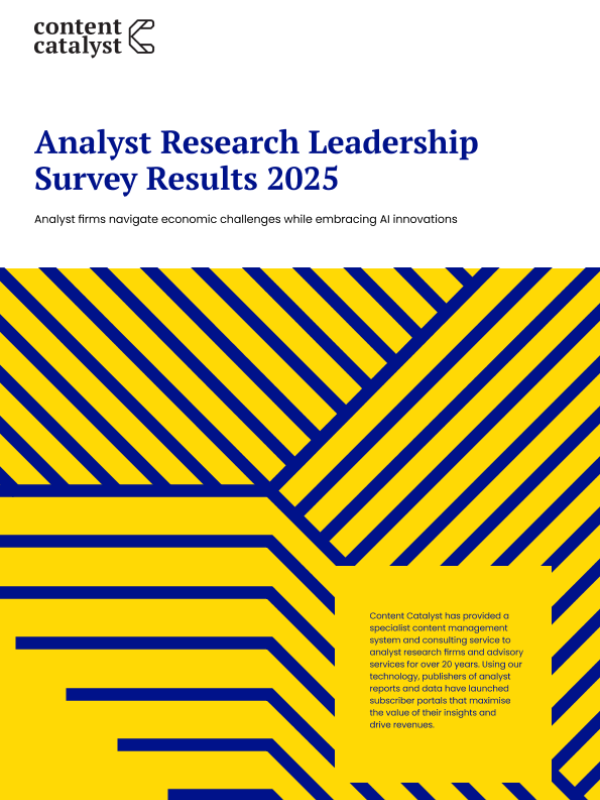 content catalyst

Analyst Research Leadership Survey Results 2025

Analyst firms navigate economic challenges while embracing AI innovations

Content Catalyst has provided a specialist content management system and consulting service to analyst research firms and advisory services for over 20 years. Using our technology, publishers of analyst reports and data have launched subscriber portals that maximise the value of their insights and drive revenues.